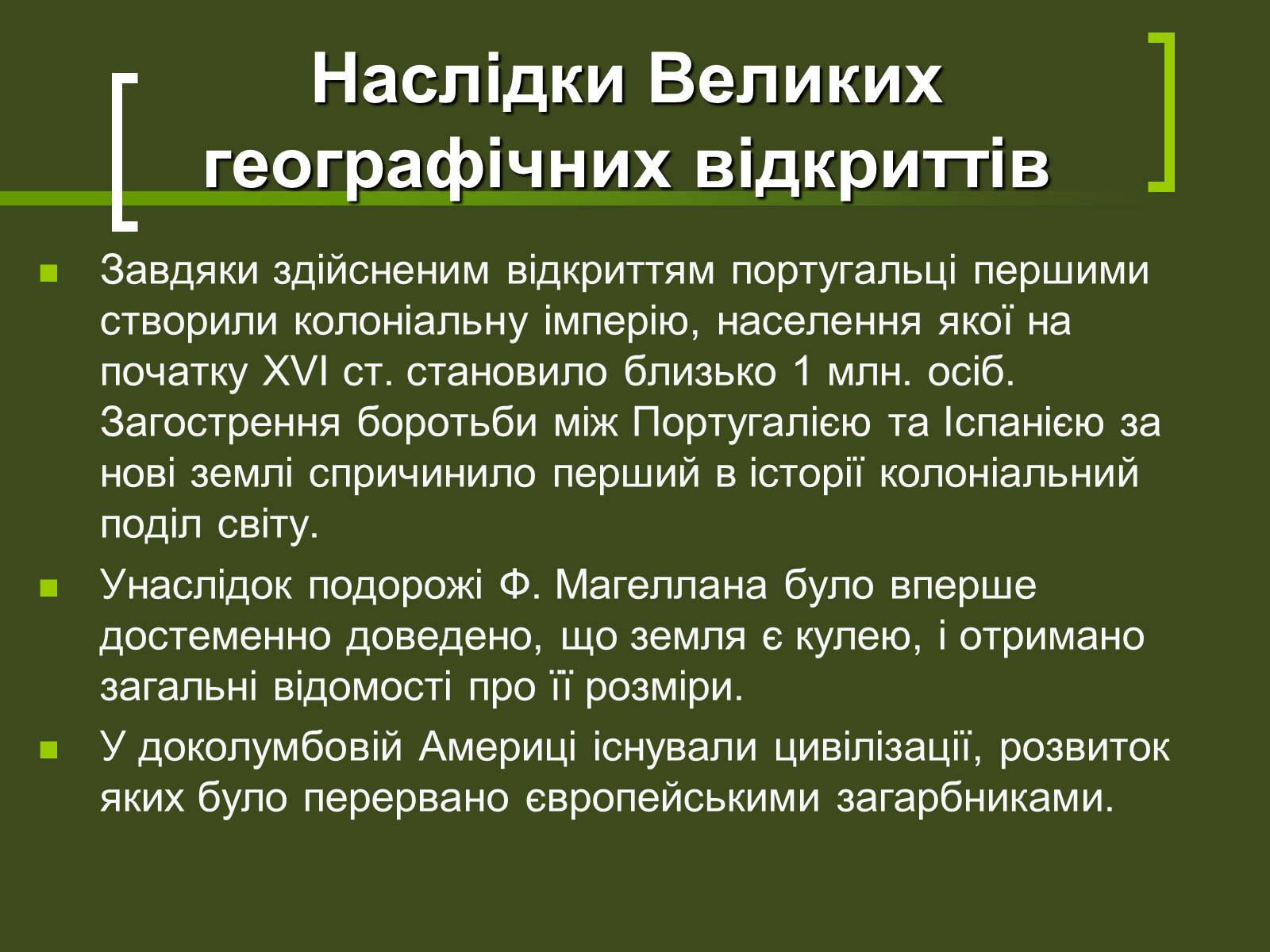 Наслідки Великих географічних відкриттів

Завдяки здійсненим відкриттям португальці першими створили колоніальну імперію, населення якої на початку XVI ст. становило близько 1 млн. осіб. Загострення боротьби між Португалією та Іспанією за нові землі спричинило перший в історії колоніальний поділ світу.

Унаслідок подорожі Ф. Магеллана було вперше достеменно доведено, що земля є кулею, і отримано загальні відомості про її розміри.

У доколумбовій Америці існували цивілізації, розвиток яких було перервано європейськими загарбниками.